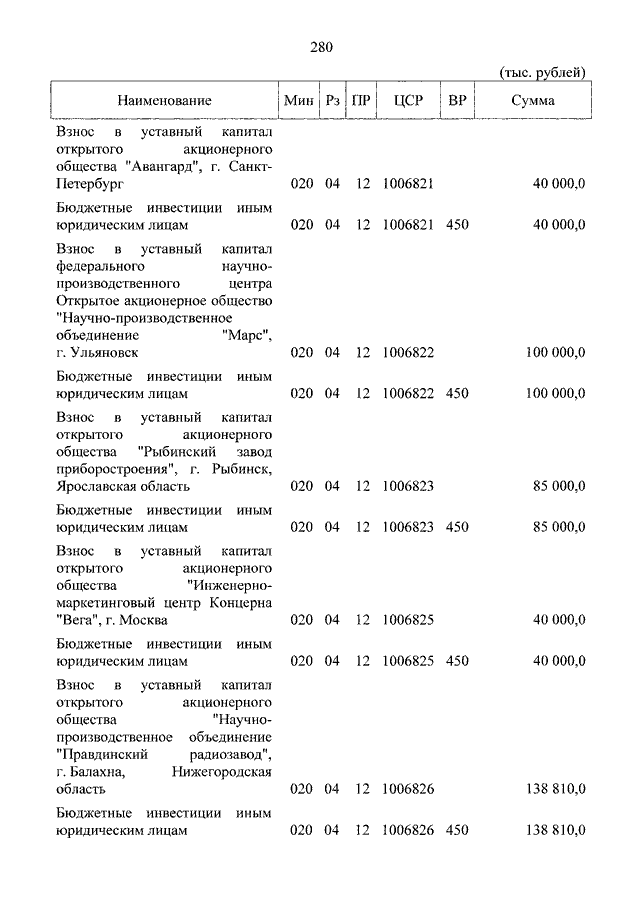 280

(тыс. рублей)

| Наименование | Мин | Рз | ПР | ЦСР | ВР | Сумма |
|---|---|---|---|---|---|---|
| Взнос в уставный капитал открытого акционерного общества "Авангард", г. Санкт-Петербург | 020 | 04 | 12 | 1006821 | | 40 000,0 |
| Бюджетные инвестиции иным юридическим лицам | 020 | 04 | 12 | 1006821 | 450 | 40 000,0 |
| Взнос в уставный капитал федерального научно-производственного центра Открытое акционерное общество "Научно-производственное объединение "Марс", г. Ульяновск | 020 | 04 | 12 | 1006822 | | 100 000,0 |
| Бюджетные инвестиции иным юридическим лицам | 020 | 04 | 12 | 1006822 | 450 | 100 000,0 |
| Взнос в уставный капитал открытого акционерного общества "Рыбинский завод приборостроения", г. Рыбинск, Ярославская область | 020 | 04 | 12 | 1006823 | | 85 000,0 |
| Бюджетные инвестиции иным юридическим лицам | 020 | 04 | 12 | 1006823 | 450 | 85 000,0 |
| Взнос в уставный капитал открытого акционерного общества "Инженерно-маркетинговый центр Концерна "Вега", г. Москва | 020 | 04 | 12 | 1006825 | | 40 000,0 |
| Бюджетные инвестиции иным юридическим лицам | 020 | 04 | 12 | 1006825 | 450 | 40 000,0 |
| Взнос в уставный капитал открытого акционерного общества "Научно-производственное объединение "Правдинский радиозавод", г. Балахна, Нижегородская область | 020 | 04 | 12 | 1006826 | | 138 810,0 |
| Бюджетные инвестиции иным юридическим лицам | 020 | 04 | 12 | 1006826 | 450 | 138 810,0 |